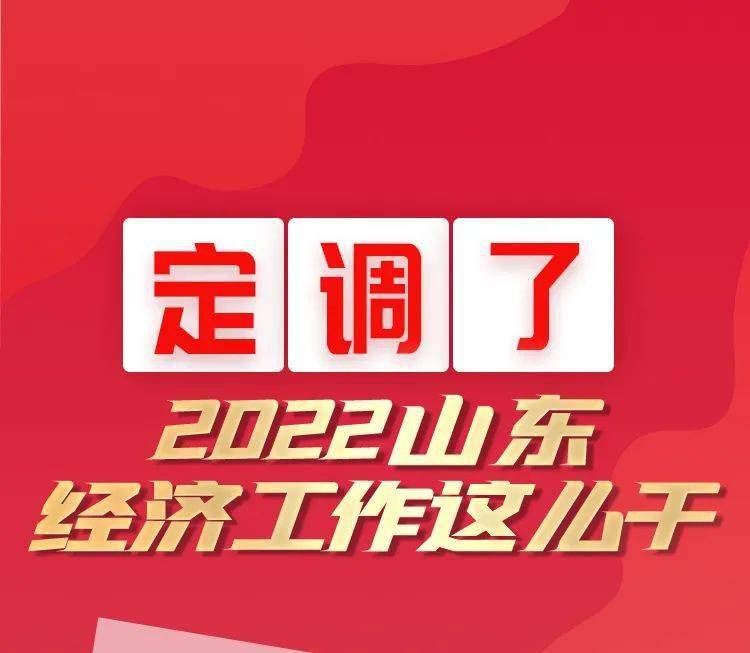 定调了

2022山东
经济工作这么干